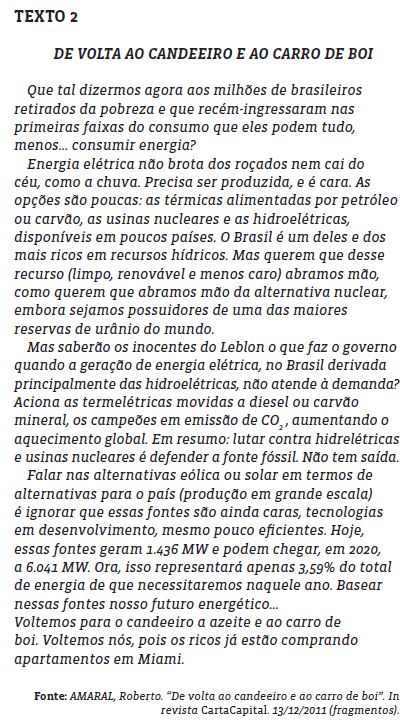 TEXTO 2

DE VOLTA AO CANDEEIRO E AO CARRO DE BOI

Que tal dizermos agora aos milhões de brasileiros retirados da pobreza e que recém-ingressaram nas primeiras faixas do consumo que eles podem tudo, menos... consumir energia?

Energia elétrica não brota dos roçados nem cai do céu, como a chuva. Precisa ser produzida, e é cara. As opções são poucas: as térmicas alimentadas por petróleo ou carvão, as usinas nucleares e as hidroelétricas, disponíveis em poucos países. O Brasil é um deles e dos mais ricos em recursos hídricos. Mas querem que desse recurso (limpo, renovável e menos caro) abramos mão, como querem que abramos mão da alternativa nuclear, embora sejamos possuidores de uma das maiores reservas de urânio do mundo.

Mas saberão os inocentes do Leblon o que faz o governo quando a geração de energia elétrica, no Brasil derivada principalmente das hidroelétricas, não atende à demanda? Aciona as termelétricas movidas a diesel ou carvão mineral, os campeões em emissão de $CO_2$, aumentando o aquecimento global. Em resumo: lutar contra hidrelétricas e usinas nucleares é defender a fonte fóssil. Não tem saída.

Falar nas alternativas eólica ou solar em termos de alternativas para o país (produção em grande escala) é ignorar que essas fontes são ainda caras, tecnologias em desenvolvimento, mesmo pouco eficientes. Hoje, essas fontes geram 1.436 MW e podem chegar, em 2020, a 6.041 MW. Ora, isso representará apenas 3,59% do total de energia de que necessitaremos naquele ano. Basear nessas fontes nosso futuro energético...
Voltemos para o candeeiro a azeite e ao carro de boi. Voltemos nós, pois os ricos já estão comprando apartamentos em Miami.

Fonte: AMARAL, Roberto. "De volta ao candeeiro e ao carro de boi". In revista CartaCapital. 13/12/2011 (fragmentos).